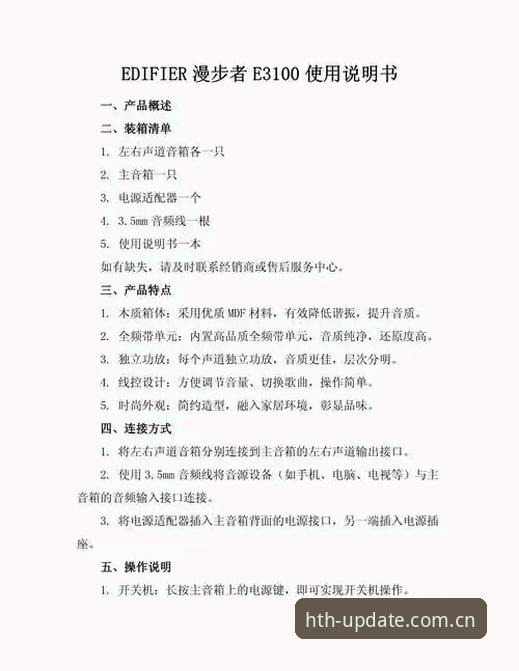 EDIFIER 漫步者 E3100 使用说明书

一、产品概述

二、装箱清单

1. 左右声道音箱各一只

2. 主音箱一只

3. 电源适配器一个

4. 3.5mm 音频线一根

5. 使用说明书一本

如有缺失，请及时联系经销商或售后服务中心。

三、产品特点

1. 木质箱体：采用优质 MDF 材料，有效降低谐振，提升音质。

2. 全频带单元：内置高品质全频带单元，音质纯净，还原度高。

3. 独立功放：每个声道独立功放，音质更佳，层次分明。

4. 线控设计：方便调节音量、切换歌曲，操作简单。

5. 时尚外观：简约造型，融入家居环境，彰显品味。

四、连接方式

1. 将左右声道音箱分别连接到主音箱的左右声道输出接口。

2. 使用 3.5mm 音频线将音源设备（如手机、电脑、电视等）与主音箱的音频输入接口连接。

3. 将电源适配器插入主音箱背面的电源接口，另一端插入电源插座。

五、操作说明

1. 开关机：长按主音箱上的电源键，即可实现开关机操作。

hth-update.com.cn